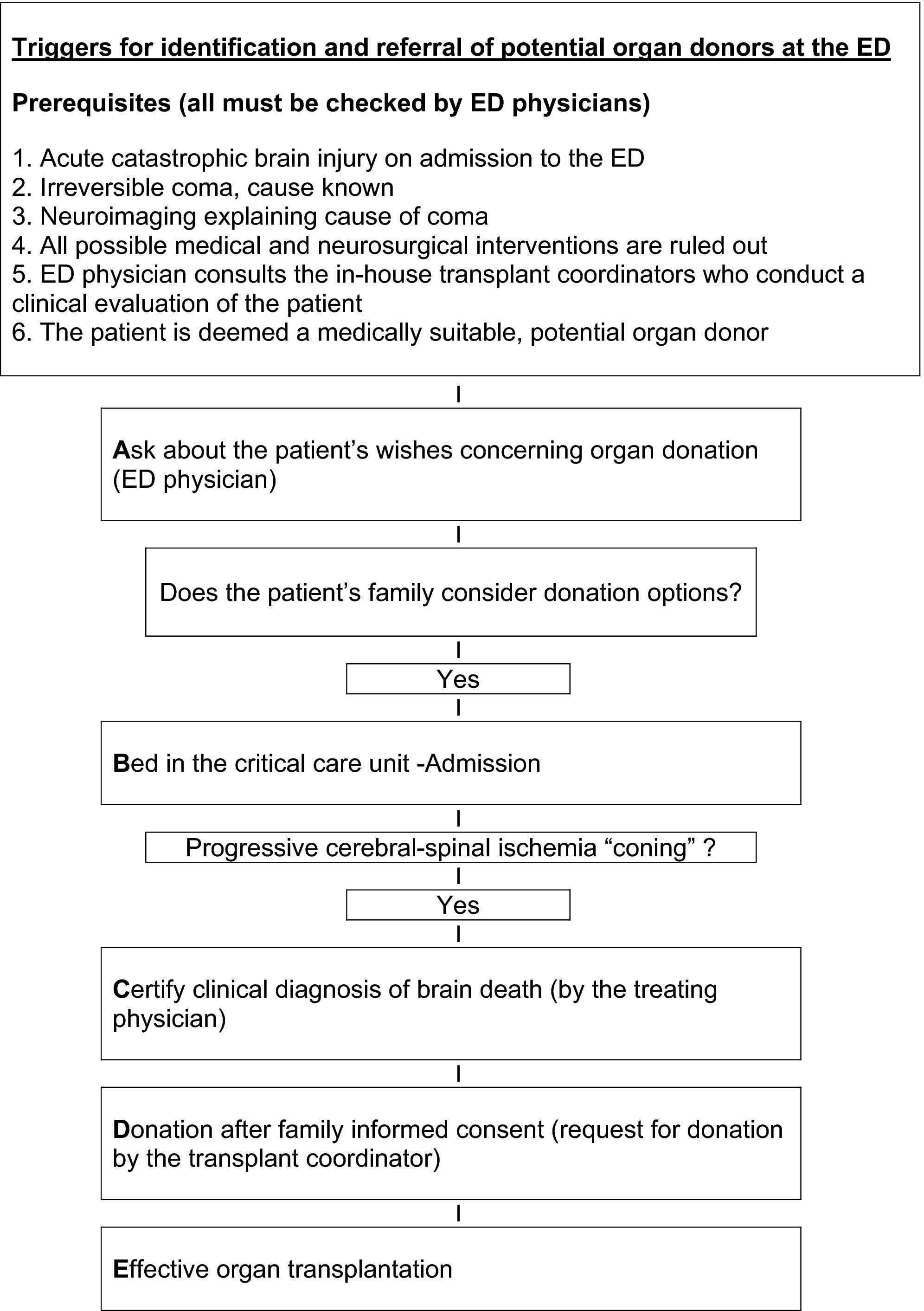 Triggers for identification and referral of potential organ donors at the ED

Prerequisites (all must be checked by ED physicians)

1. Acute catastrophic brain injury on admission to the ED
2. Irreversible coma, cause known
3. Neuroimaging explaining cause of coma
4. All possible medical and neurosurgical interventions are ruled out
5. ED physician consults the in-house transplant coordinators who conduct a clinical evaluation of the patient
6. The patient is deemed a medically suitable, potential organ donor

Ask about the patient’s wishes concerning organ donation (ED physician)

Does the patient’s family consider donation options?

Yes

Bed in the critical care unit -Admission

Progressive cerebral-spinal ischemia “coning” ?

Yes

Certify clinical diagnosis of brain death (by the treating physician)

Donation after family informed consent (request for donation by the transplant coordinator)

Effective organ transplantation